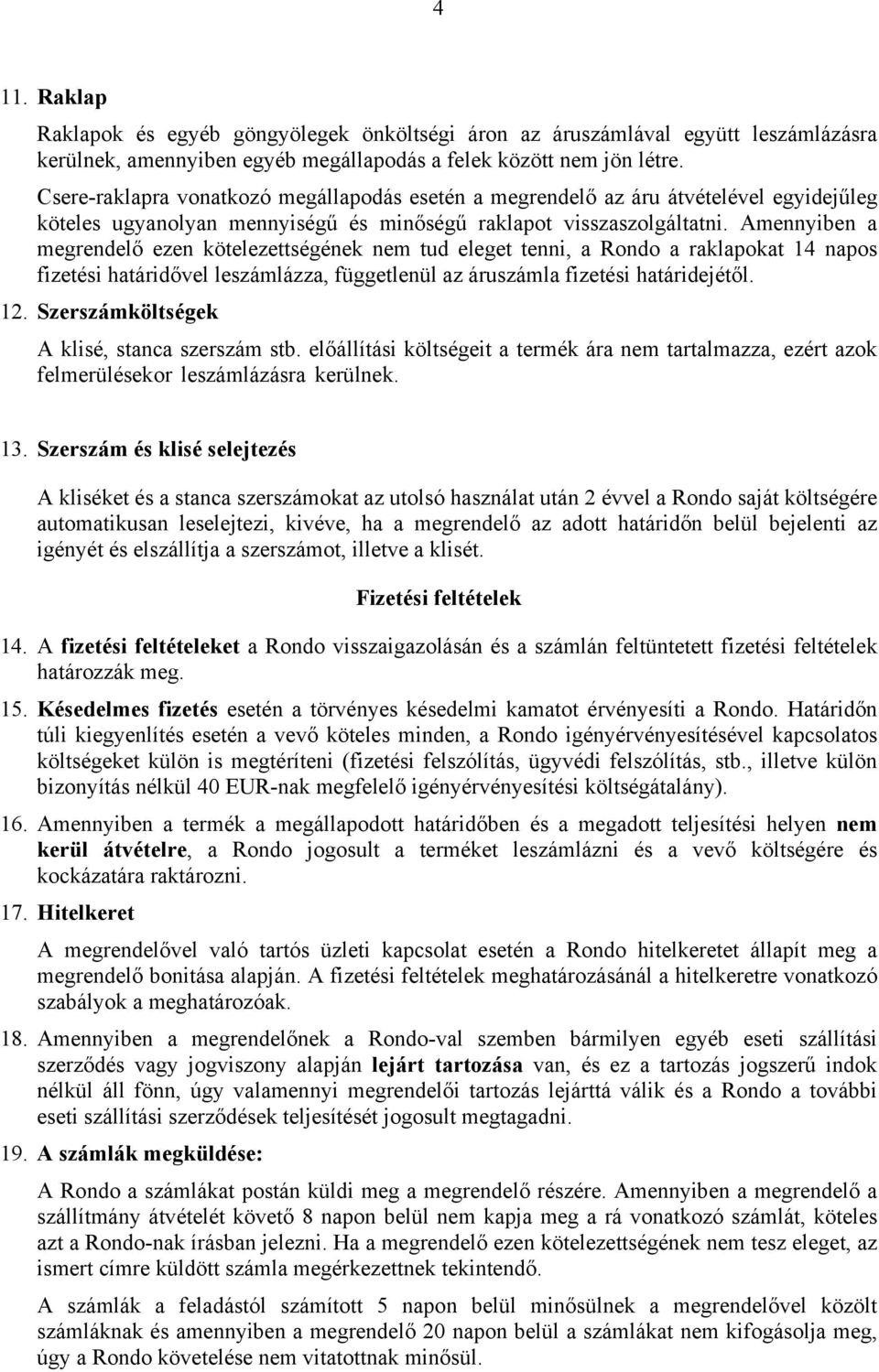 4

11. Raklap

Raklapok és egyéb göngyölegek önköltségi áron az áruszámlával együtt leszámlázásra kerülnek, amennyiben egyéb megállapodás a felek között nem jön létre.

Csere-raklapra vonatkozó megállapodás esetén a megrendelő az áru átvételével egyidejűleg köteles ugyanolyan mennyiségű és minőségű raklapot visszaszolgáltatni. Amennyiben a megrendelő ezen kötelezettségének nem tud eleget tenni, a Rondo a raklapokat 14 napos fizetési határidővel leszámlázza, függetlenül az áruszámla fizetési határidejétől.

12. Szerszámköltségek

A klisé, stanca szerszám stb. előállítási költségeit a termék ára nem tartalmazza, ezért azok felmerülésekor leszámlázásra kerülnek.

13. Szerszám és klisé selejtezés

A kliséket és a stanca szerszámokat az utolsó használat után 2 évvel a Rondo saját költségére automatikusan leselejtezi, kivéve, ha a megrendelő az adott határidőn belül bejelenti az igényét és elszállítja a szerszámot, illetve a klisét.

Fizetési feltételek

14. A fizetési feltételeket a Rondo visszaigazolásán és a számlán feltüntetett fizetési feltételek határozzák meg.

15. Késedelmes fizetés esetén a törvényes késedelmi kamatot érvényesíti a Rondo. Határidőn túli kiegyenlítés esetén a vevő köteles minden, a Rondo igényérvényesítésével kapcsolatos költségeket külön is megtéríteni (fizetési felszólítás, ügyvédi felszólítás, stb., illetve külön bizonyítás nélkül 40 EUR-nak megfelelő igényérvényesítési költségátalány).

16. Amennyiben a termék a megállapodott határidőben és a megadott teljesítési helyen nem kerül átvételre, a Rondo jogosult a terméket leszámlázni és a vevő költségére és kockázatára raktározni.

17. Hitelkeret

A megrendelővel való tartós üzleti kapcsolat esetén a Rondo hitelkeretet állapít meg a megrendelő bonitása alapján. A fizetési feltételek meghatározásánál a hitelkeretre vonatkozó szabályok a meghatározóak.

18. Amennyiben a megrendelőnek a Rondo-val szemben bármilyen egyéb eseti szállítási szerződés vagy jogviszony alapján lejárt tartozása van, és ez a tartozás jogszerű indok nélkül áll fönn, úgy valamennyi megrendelői tartozás lejárttá válik és a Rondo a további eseti szállítási szerződések teljesítését jogosult megtagadni.

19. A számlák megküldése:

A Rondo a számlákat postán küldi meg a megrendelő részére. Amennyiben a megrendelő a szállítmány átvételét követő 8 napon belül nem kapja meg a rá vonatkozó számlát, köteles azt a Rondo-nak írásban jelezni. Ha a megrendelő ezen kötelezettségének nem tesz eleget, az ismert címre küldött számla megérkezettnek tekintendő.

A számlák a feladástól számított 5 napon belül minősülnek a megrendelővel közölt számláknak és amennyiben a megrendelő 20 napon belül a számlákat nem kifogásolja meg, úgy a Rondo követelése nem vitatottnak minősül.